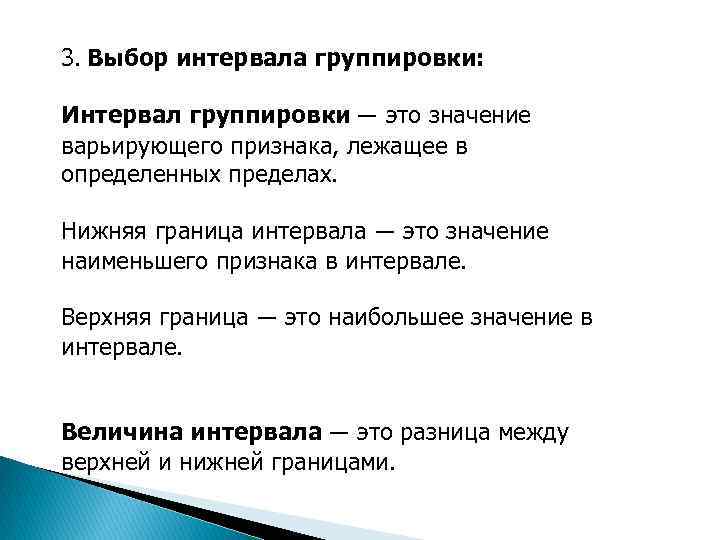 3. Выбор интервала группировки:

Интервал группировки — это значение варьирующего признака, лежащее в определенных пределах.

Нижняя граница интервала — это значение наименьшего признака в интервале.

Верхняя граница — это наибольшее значение в интервале.

Величина интервала — это разница между верхней и нижней границами.